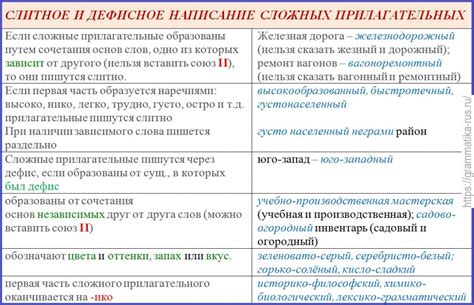 СЛИТНОЕ И ДЕФИСНОЕ НАПИСАНИЕ СЛОЖНЫХ ПРИЛАГАТЕЛЬНЫХ

| | |
|---|---|
| Если сложные прилагательные образованы путем сочетания основ слов, одно из которых зависит от другого (нельзя вставить союз И), то они пишутся слитно. | Железная дорога – железнодорожный (нельзя сказать жезный и дорожный); ремонт вагонов – вагоноремонтный (нельзя сказать вагонный и ремонтный) |
| Если первая часть образуется наречиями: высоко, нико, легко, трудно, густо, остро и т.д. прилагательные пишутся слитно При наличии зависимого слова пишется раздельно | высокообразованный, быстротечный, густонаселенный густо населенный неграми район |
| Сложные прилагательные пишутся через дефис, если образованы от сущ., в которых был дефис | юго-запад – юго-западный |
| образованы от сочетания основ независимых друг от друга слов (можно вставить союз И) | учебно-производственная мастерская (учебная и производственная); садово-огородный инвентарь (садовый и огородный) |
| обозначают цвета и оттенки, запах или вкус. | зеленовато-серый, серебристо-белый; горько-солёный, кисло-сладкий |
| первая часть сложного прилагательного оканчивается на -ико | историко-философский, химико-биологический, лексико-грамматический |

https://grammatika-rus.ru/